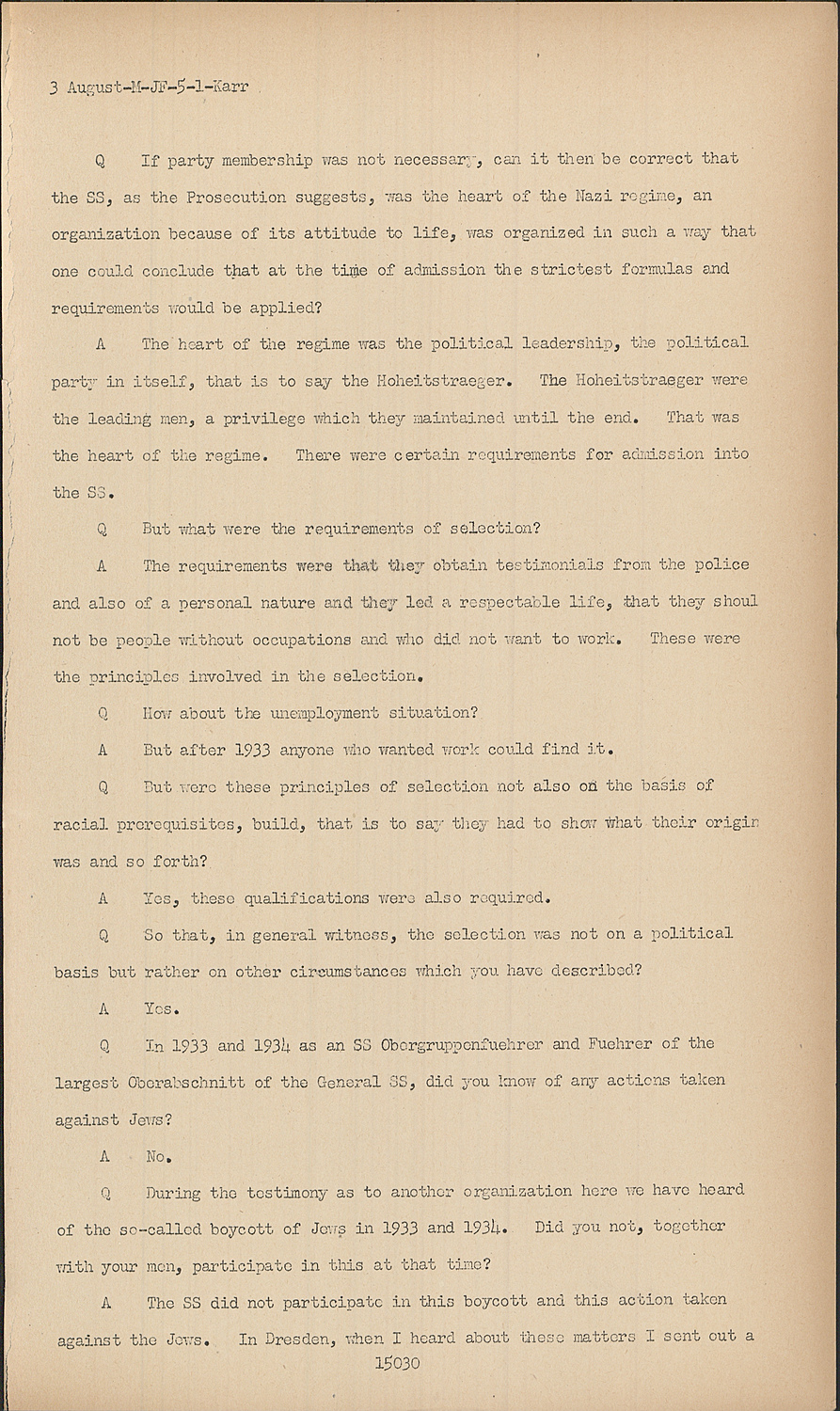 3 August-M-JF-5-1-Karr

Q If party membership was not necessary, can it then be correct that the SS, as the Prosecution suggests, was the heart of the Nazi regime, an organization because of its attitude to life, was organized in such a way that one could conclude that at the time of admission the strictest formulas and requirements would be applied?

A The heart of the regime was the political leadership, the political party in itself, that is to say the Hoheitstraeger. The Hoheitstraeger were the leading men, a privilege which they maintained until the end. That was the heart of the regime. There were certain requirements for admission into the SS.

Q But what were the requirements of selection?

A The requirements were that they obtain testimonials from the police and also of a personal nature and they led a respectable life, that they shoul not be people without occupations and who did not want to work. These were the principles involved in the selection.

Q How about the unemployment situation?

A But after 1933 anyone who wanted work could find it.

Q But were these principles of selection not also on the basis of racial prerequisites, build, that is to say they had to show what their origin was and so forth?

A Yes, these qualifications were also required.

Q So that, in general witness, the selection was not on a political basis but rather on other circumstances which you have described?

A Yes.

Q In 1933 and 1934 as an SS Obergruppenfuehrer and Fuehrer of the largest Oberabschnitt of the General SS, did you know of any actions taken against Jews?

A No.

Q During the testimony as to another organization here we have heard of the so-called boycott of Jews in 1933 and 1934. Did you not, together with your men, participate in this at that time?

A The SS did not participate in this boycott and this action taken against the Jews. In Dresden, when I heard about these matters I sent out a

15030